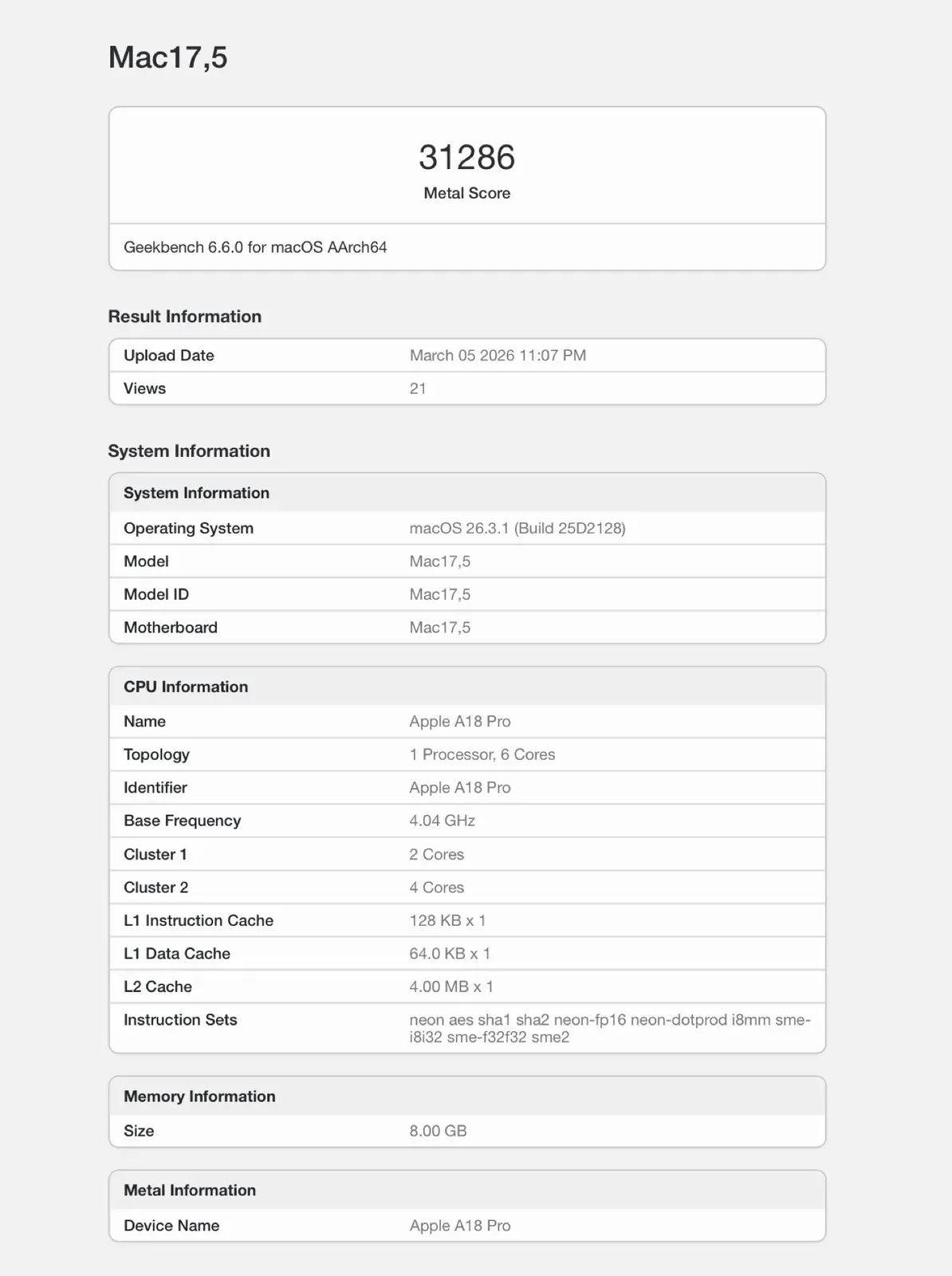 Mac17,5

31286
Metal Score

Geekbench 6.6.0 for macOS AArch64

Result Information

| Upload Date | March 05 2026 11:07 PM |
|---|---|
| Views | 21 |

System Information

| System Information | |
|---|---|
| Operating System | macOS 26.3.1 (Build 25D2128) |
| Model | Mac17,5 |
| Model ID | Mac17,5 |
| Motherboard | Mac17,5 |

| CPU Information | |
|---|---|
| Name | Apple A18 Pro |
| Topology | 1 Processor, 6 Cores |
| Identifier | Apple A18 Pro |
| Base Frequency | 4.04 GHz |
| Cluster 1 | 2 Cores |
| Cluster 2 | 4 Cores |
| L1 Instruction Cache | 128 KB x 1 |
| L1 Data Cache | 64.0 KB x 1 |
| L2 Cache | 4.00 MB x 1 |
| Instruction Sets | neon aes sha1 sha2 neon-fp16 neon-dotprod i8mm sme-i8i32 sme-f32f32 sme2 |

| Memory Information | |
|---|---|
| Size | 8.00 GB |

| Metal Information | |
|---|---|
| Device Name | Apple A18 Pro |